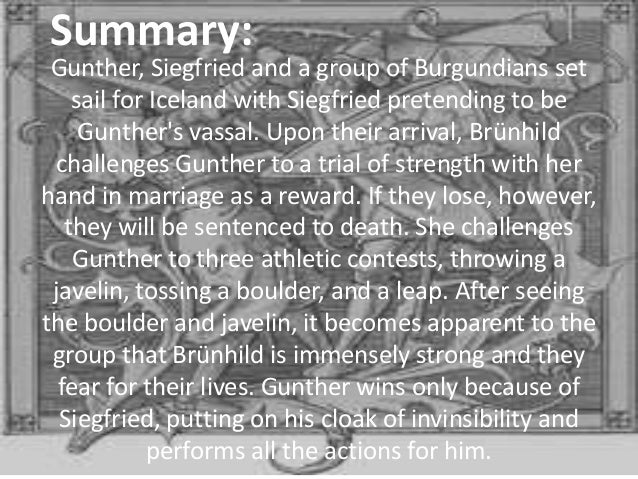 Summary:

Gunther, Siegfried and a group of Burgundians set sail for Iceland with Siegfried pretending to be Gunther's vassal. Upon their arrival, Brünhild challenges Gunther to a trial of strength with her hand in marriage as a reward. If they lose, however, they will be sentenced to death. She challenges Gunther to three athletic contests, throwing a javelin, tossing a boulder, and a leap. After seeing the boulder and javelin, it becomes apparent to the group that Brünhild is immensely strong and they fear for their lives. Gunther wins only because of Siegfried, putting on his cloak of invinsibility and performs all the actions for him.